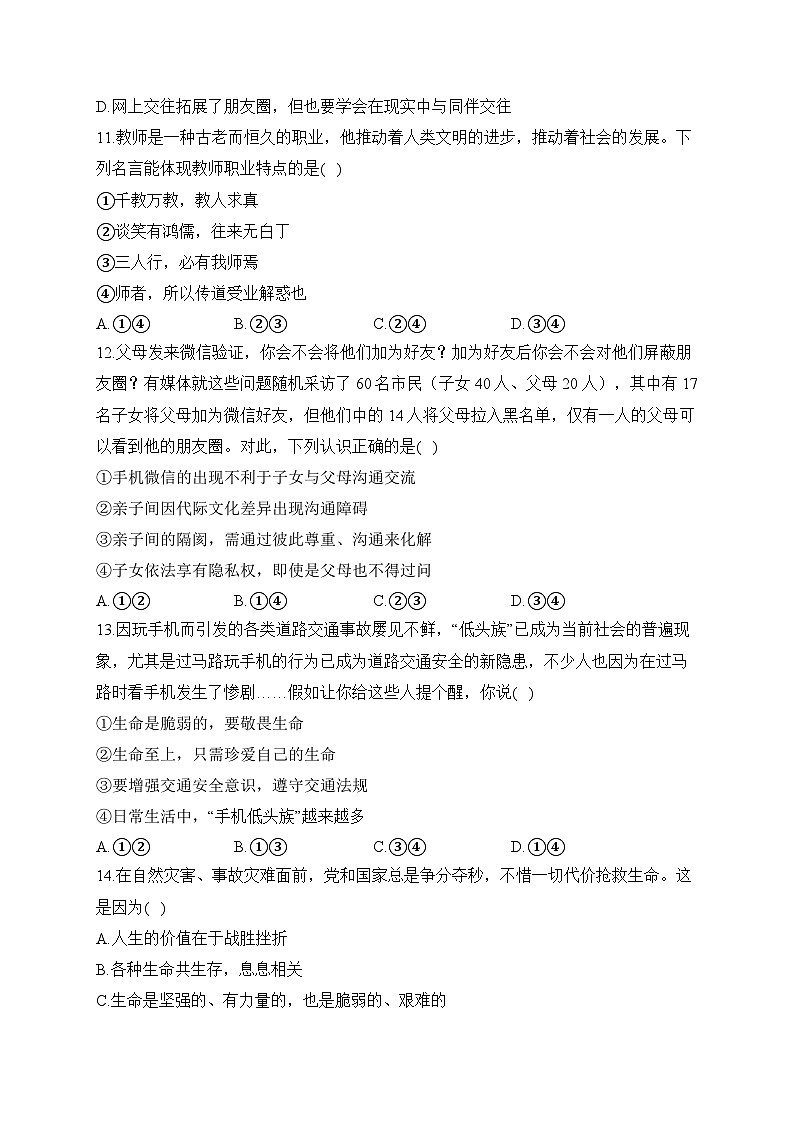 D.网上交往拓展了朋友圈，但也要学会在现实中与同伴交往

11.教师是一种古老而恒久的职业，他推动着人类文明的进步，推动着社会的发展。下列名言能体现教师职业特点的是( )

①千教万教，教人求真

②谈笑有鸿儒，往来无白丁

③三人行，必有我师焉

④师者，所以传道受业解惑也

A.①④　　B.②③　　C.②④　　D.③④

12.父母发来微信验证，你会不会将他们加为好友？加为好友后你会不会对他们屏蔽朋友圈？有媒体就这些问题随机采访了 60 名市民（子女 40 人、父母 20 人），其中有 17 名子女将父母加为微信好友，但他们中的 14 人将父母拉入黑名单，仅有一人的父母可以看到他的朋友圈。对此，下列认识正确的是( )

①手机微信的出现不利于子女与父母沟通交流

②亲子间因代际文化差异出现沟通障碍

③亲子间的隔阂，需通过彼此尊重、沟通来化解

④子女依法享有隐私权，即使是父母也不得过问

A.①②　　B.①④　　C.②③　　D.③④

13.因玩手机而引发的各类道路交通事故屡见不鲜，“低头族”已成为当前社会的普遍现象，尤其是过马路玩手机的行为已成为道路交通安全的新隐患，不少人也因为在过马路时看手机发生了惨剧……假如让你给这些人提个醒，你说( )

①生命是脆弱的，要敬畏生命

②生命至上，只需珍爱自己的生命

③要增强交通安全意识，遵守交通法规

④日常生活中，“手机低头族”越来越多

A.①②　　B.①③　　C.③④　　D.①④

14.在自然灾害、事故灾难面前，党和国家总是争分夺秒，不惜一切代价抢救生命。这是因为( )

A.人生的价值在于战胜挫折

B.各种生命共生存，息息相关

C.生命是坚强的、有力量的，也是脆弱的、艰难的